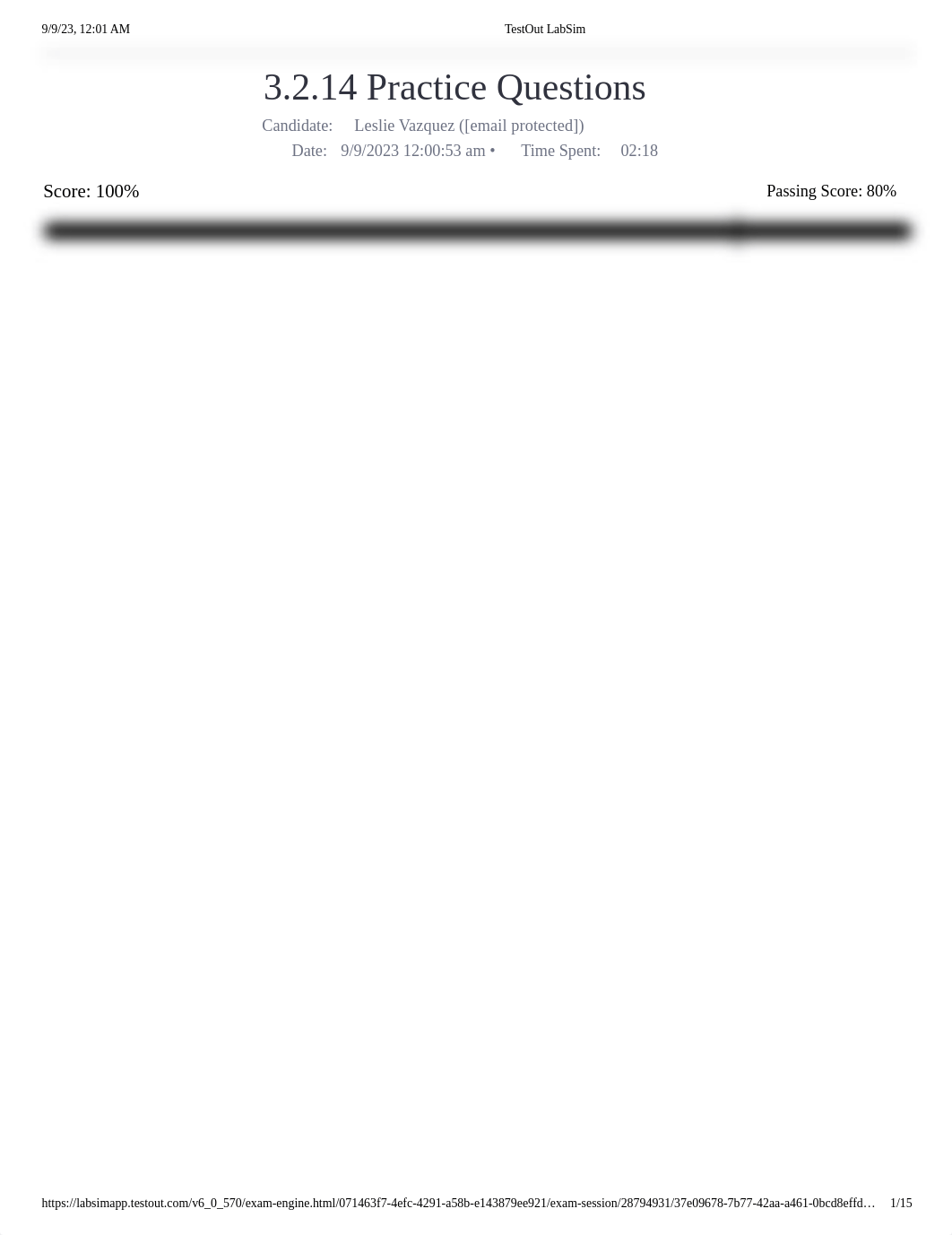 9/9/23, 12:01 AM

TestOut LabSim

3.2.14 Practice Questions

Candidate: Leslie Vazquez ([email protected])

Date: 9/9/2023 12:00:53 am • Time Spent: 02:18

Score: 100%

Passing Score: 80%

https://labsimapp.testout.com/v6_0_570/exam-engine.html/071463f7-4efc-4291-a58b-e143879ee921/exam-session/28794931/37e09678-7b77-42aa-a461-0bcd8effd…

1/15